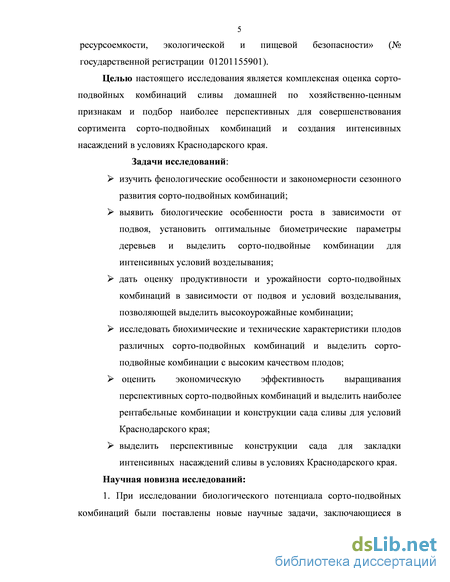 5

ресурсоемкости, экологической и пищевой безопасности» (№ государственной регистрации 01201155901).

Целью настоящего исследования является комплексная оценка сорто-подвойных комбинаций сливы домашней по хозяйственно-ценным признакам и подбор наиболее перспективных для совершенствования сортимента сорто-подвойных комбинаций и создания интенсивных насаждений в условиях Краснодарского края.

Задачи исследований:

➢ изучить фенологические особенности и закономерности сезонного развития сорто-подвойных комбинаций;

➢ выявить биологические особенности роста в зависимости от подвоя, установить оптимальные биометрические параметры деревьев и выделить сорто-подвойные комбинации для интенсивных условий возделывания;

➢ дать оценку продуктивности и урожайности сорто-подвойных комбинаций в зависимости от подвоя и условий возделывания, позволяющей выделить высокоурожайные комбинации;

➢ исследовать биохимические и технические характеристики плодов различных сорто-подвойных комбинаций и выделить сорто-подвойные комбинации с высоким качеством плодов;

➢ оценить экономическую эффективность выращивания перспективных сорто-подвойных комбинаций и выделить наиболее рентабельные комбинации и конструкции сада сливы для условий Краснодарского края;

➢ выделить перспективные конструкции сада для закладки интенсивных насаждений сливы в условиях Краснодарского края.

Научная новизна исследований:

1. При исследовании биологического потенциала сорто-подвойных комбинаций были поставлены новые научные задачи, заключающиеся в

dsLib.net
библиотека диссертаций